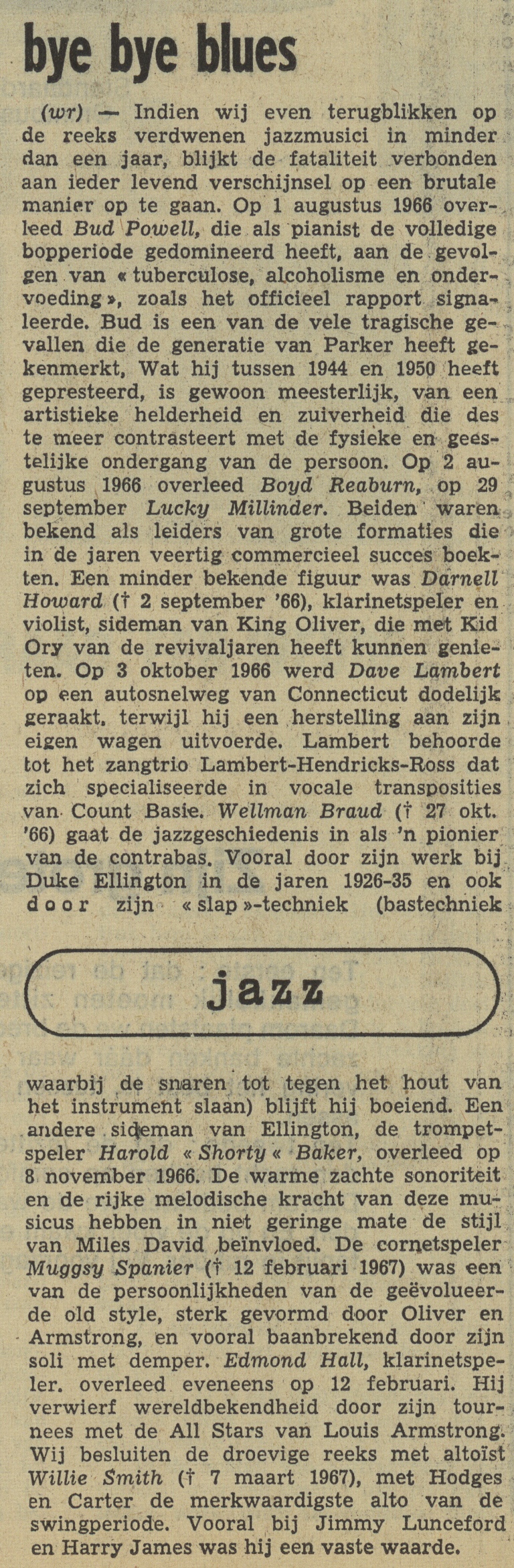 bye bye blues

(wr) — Indien wij even terugblikken op de reeks verdwenen jazzmusici in minder dan een jaar, blijkt de fataliteit verbonden aan ieder levend verschijnsel op een brutale manier op te gaan. Op 1 augustus 1966 overleed Bud Powell, die als pianist de volledige bopperiode gedomineerd heeft, aan de gevolgen van « tuberculose, alcoholisme en ondervoeding », zoals het officieel rapport signaleerde. Bud is een van de vele tragische gevallen die de generatie van Parker heeft gekenmerkt, Wat hij tussen 1944 en 1950 heeft gepresteerd, is gewoon meesterlijk, van een artistieke helderheid en zuiverheid die des te meer contrasteert met de fysieke en geestelijke ondergang van de persoon. Op 2 augustus 1966 overleed Boyd Reaburn, op 29 september Lucky Millinder. Beiden waren bekend als leiders van grote formaties die in de jaren veertig commercieel succes boekten. Een minder bekende figuur was Darnell Howard († 2 september '66), klarinetspeler en violist, sideman van King Oliver, die met Kid Ory van de revivaljaren heeft kunnen genieten. Op 3 oktober 1966 werd Dave Lambert op een autosnelweg van Connecticut dodelijk geraakt, terwijl hij een herstelling aan zijn eigen wagen uitvoerde. Lambert behoorde tot het zangtrio Lambert-Hendricks-Ross dat zich specialiseerde in vocale transposities van Count Basie. Wellman Braud († 27 okt. '66) gaat de jazzgeschiedenis in als 'n pionier van de contrabas. Vooral door zijn werk bij Duke Ellington in de jaren 1926-35 en ook door zijn « slap »-techniek (bastechniek

jazz

waarbij de snaren tot tegen het hout van het instrument slaan) blijft hij boeiend. Een andere sideman van Ellington, de trompetspeler Harold « Shorty « Baker, overleed op 8 november 1966. De warme zachte sonoriteit en de rijke melodische kracht van deze musicus hebben in niet geringe mate de stijl van Miles David beïnvloed. De cornetspeler Muggsy Spanier († 12 februari 1967) was een van de persoonlijkheden van de geëvolueerde old style, sterk gevormd door Oliver en Armstrong, en vooral baanbrekend door zijn soli met demper. Edmond Hall, klarinetspeler. overleed eveneens op 12 februari. Hij verwierf wereldbekendheid door zijn tournees met de All Stars van Louis Armstrong. Wij besluiten de droevige reeks met altoïst Willie Smith († 7 maart 1967), met Hodges en Carter de merkwaardigste alto van de swingperiode. Vooral bij Jimmy Lunceford en Harry James was hij een vaste waarde.